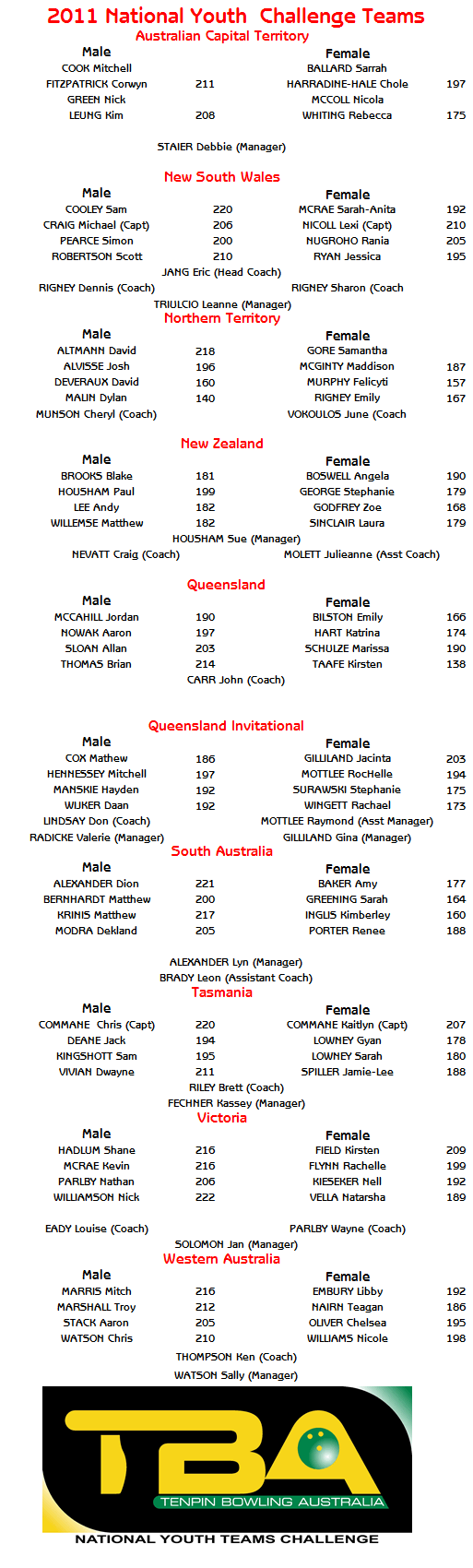 2011 National Youth Challenge Teams

Australian Capital Territory

| Male | | Female | |
|---|---|---|---|
| COOK Mitchell | | BALLARD Sarrah | |
| FITZPATRICK Corwyn | 211 | HARRADINE-HALE Chole | 197 |
| GREEN Nick | | MCCOLL Nicola | |
| LEUNG Kim | 208 | WHITING Rebecca | 175 |

STAIER Debbie (Manager)

New South Wales

| Male | | Female | |
|---|---|---|---|
| COOLEY Sam | 220 | MCRAE Sarah-Anita | 192 |
| CRAIG Michael (Capt) | 206 | NICOLL Lexi (Capt) | 210 |
| PEARCE Simon | 200 | NUGROHO Rania | 205 |
| ROBERTSON Scott | 210 | RYAN Jessica | 195 |

JANG Eric (Head Coach)
RIGNEY Dennis (Coach) RIGNEY Sharon (Coach
TRIULCIO Leanne (Manager)

Northern Territory

| Male | | Female | |
|---|---|---|---|
| ALTMANN David | 218 | GORE Samantha | |
| ALVISSE Josh | 196 | MCGINTY Maddison | 187 |
| DEVERAUX David | 160 | MURPHY Felicyti | 157 |
| MALIN Dylan | 140 | RIGNEY Emily | 167 |

MUNSON Cheryl (Coach) VOKOULOS June (Coach

New Zealand

| Male | | Female | |
|---|---|---|---|
| BROOKS Blake | 181 | BOSWELL Angela | 190 |
| HOUSHAM Paul | 199 | GEORGE Stephanie | 179 |
| LEE Andy | 182 | GODFREY Zoe | 168 |
| WILLEMSE Matthew | 182 | SINCLAIR Laura | 179 |

HOUSHAM Sue (Manager)
NEVATT Craig (Coach) MOLETT Julieanne (Asst Coach)

Queensland

| Male | | Female | |
|---|---|---|---|
| MCCAHILL Jordan | 190 | BILSTON Emily | 166 |
| NOWAK Aaron | 197 | HART Katrina | 174 |
| SLOAN Allan | 203 | SCHULZE Marissa | 190 |
| THOMAS Brian | 214 | TAAFE Kirsten | 138 |

CARR John (Coach)

Queensland Invitational

| Male | | Female | |
|---|---|---|---|
| COX Mathew | 186 | GILLILAND Jacinta | 203 |
| HENNESSEY Mitchell | 197 | MOTTLEE RocHelle | 194 |
| MANSKIE Hayden | 192 | SURAWSKI Stephanie | 175 |
| WIJKER Daan | 192 | WINGETT Rachael | 173 |

LINDSAY Don (Coach) MOTTLEE Raymond (Asst Manager)
RADICKE Valerie (Manager) GILLILAND Gina (Manager)

South Australia

| Male | | Female | |
|---|---|---|---|
| ALEXANDER Dion | 221 | BAKER Amy | 177 |
| BERNHARDT Matthew | 200 | GREENING Sarah | 164 |
| KRINIS Matthew | 217 | INGLIS Kimberley | 160 |
| MODRA Dekland | 205 | PORTER Renee | 188 |

ALEXANDER Lyn (Manager)
BRADY Leon (Assistant Coach)

Tasmania

| Male | | Female | |
|---|---|---|---|
| COMMANE Chris (Capt) | 220 | COMMANE Kaitlyn (Capt) | 207 |
| DEANE Jack | 194 | LOWNEY Gyan | 178 |
| KINGSHOTT Sam | 195 | LOWNEY Sarah | 180 |
| VIVIAN Dwayne | 211 | SPILLER Jamie-Lee | 188 |

RILEY Brett (Coach)
FECHNER Kassey (Manager)

Victoria

| Male | | Female | |
|---|---|---|---|
| HADLUM Shane | 216 | FIELD Kirsten | 209 |
| MCRAE Kevin | 216 | FLYNN Rachelle | 199 |
| PARLBY Nathan | 206 | KIESEKER Nell | 192 |
| WILLIAMSON Nick | 222 | VELLA Natarsha | 189 |

EADY Louise (Coach) PARLBY Wayne (Coach)
SOLOMON Jan (Manager)

Western Australia

| Male | | Female | |
|---|---|---|---|
| MARRIS Mitch | 216 | EMBURY Libby | 192 |
| MARSHALL Troy | 212 | NAIRN Teagan | 186 |
| STACK Aaron | 205 | OLIVER Chelsea | 195 |
| WATSON Chris | 210 | WILLIAMS Nicole | 198 |

THOMPSON Ken (Coach)
WATSON Sally (Manager)

TBA
TENPIN BOWLING AUSTRALIA
NATIONAL YOUTH TEAMS CHALLENGE